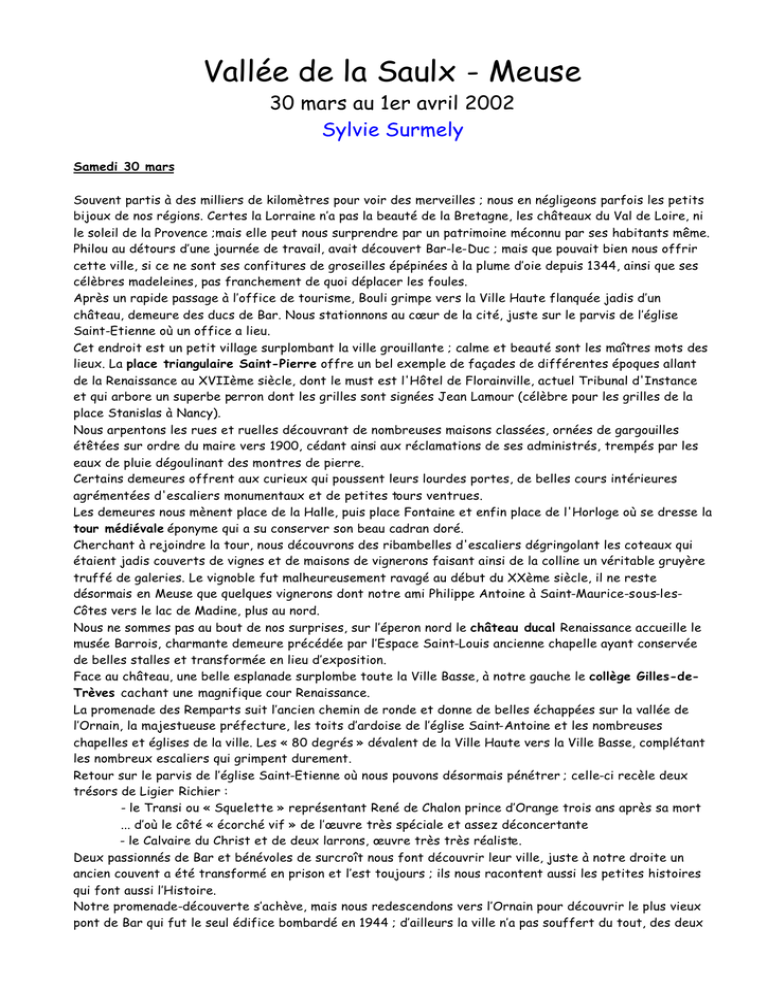 Vallée de la Saulx - Meuse

30 mars au 1er avril 2002

Sylvie Surmely

Samedi 30 mars

Souvent partis à des milliers de kilomètres pour voir des merveilles ; nous en négligeons parfois les petits bijoux de nos régions. Certes la Lorraine n'a pas la beauté de la Bretagne, les châteaux du Val de Loire, ni le soleil de la Provence ;mais elle peut nous surprendre par un patrimoine méconnu par ses habitants même. Philou au détours d'une journée de travail, avait découvert Bar-le-Duc ; mais que pouvait bien nous offrir cette ville, si ce ne sont ses confitures de groseilles épépinées à la plume d'oie depuis 1344, ainsi que ses célèbres madeleines, pas franchement de quoi déplacer les foules.
Après un rapide passage à l'office de tourisme, Bouli grimpe vers la Ville Haute flanquée jadis d'un château, demeure des ducs de Bar. Nous stationnons au cœur de la cité, juste sur le parvis de l'église Saint-Etienne où un office a lieu.
Cet endroit est un petit village surplombant la ville grouillante ; calme et beauté sont les maîtres mots des lieux. La place triangulaire Saint-Pierre offre un bel exemple de façades de différentes époques allant de la Renaissance au XVIIème siècle, dont le must est l'Hôtel de Florainville, actuel Tribunal d'Instance et qui arbore un superbe perron dont les grilles sont signées Jean Lamour (célèbre pour les grilles de la place Stanislas à Nancy).
Nous arpentons les rues et ruelles découvrant de nombreuses maisons classées, ornées de gargouilles étêtées sur ordre du maire vers 1900, cédant ainsi aux réclamations de ses administrés, trempés par les eaux de pluie dégoulinant des montres de pierre.
Certains demeures offrent aux curieux qui poussent leurs lourdes portes, de belles cours intérieures agrémentées d'escaliers monumentaux et de petites tours ventrues.
Les demeures nous mènent place de la Halle, puis place Fontaine et enfin place de l'Horloge où se dresse la tour médiévale éponyme qui a su conserver son beau cadran doré.
Cherchant à rejoindre la tour, nous découvrons des ribambelles d'escaliers dégringolant les coteaux qui étaient jadis couverts de vignes et de maisons de vignerons faisant ainsi de la colline un véritable gruyère truffé de galeries. Le vignoble fut malheureusement ravagé au début du XXème siècle, il ne reste désormais en Meuse que quelques vignerons dont notre ami Philippe Antoine à Saint-Maurice-sous-les-Côtes vers le lac de Madine, plus au nord.
Nous ne sommes pas au bout de nos surprises, sur l'éperon nord le château ducal Renaissance accueille le musée Barrois, charmante demeure précédée par l'Espace Saint-Louis ancienne chapelle ayant conservée de belles stalles et transformée en lieu d'exposition.
Face au château, une belle esplanade surplombe toute la Ville Basse, à notre gauche le collège Gilles-de-Trèves cachant une magnifique cour Renaissance.
La promenade des Remparts suit l'ancien chemin de ronde et donne de belles échappées sur la vallée de l'Ornain, la majestueuse préfecture, les toits d'ardoise de l'église Saint-Antoine et les nombreuses chapelles et églises de la ville. Les « 80 degrés » dévalent de la Ville Haute vers la Ville Basse, complétant les nombreux escaliers qui grimpent durement.
Retour sur le parvis de l'église Saint-Etienne où nous pouvons désormais pénétrer ; celle-ci recèle deux trésors de Ligier Richier :
- le Transi ou « Squelette » représentant René de Chalon prince d'Orange trois ans après sa mort ... d'où le côté « écorché vif » de l'œuvre très spéciale et assez déconcertante
- le Calvaire du Christ et de deux larrons, œuvre très très réaliste.
Deux passionnés de Bar et bénévoles de surcroît nous font découvrir leur ville, juste à notre droite un ancien couvent a été transformé en prison et l'est toujours ; ils nous racontent aussi les petites histoires qui font aussi l'Histoire.
Notre promenade-découverte s'achève, mais nous redescendons vers l'Ornain pour découvrir le plus vieux pont de Bar qui fut le seul édifice bombardé en 1944 ; d'ailleurs la ville n'a pas souffert du tout, des deux